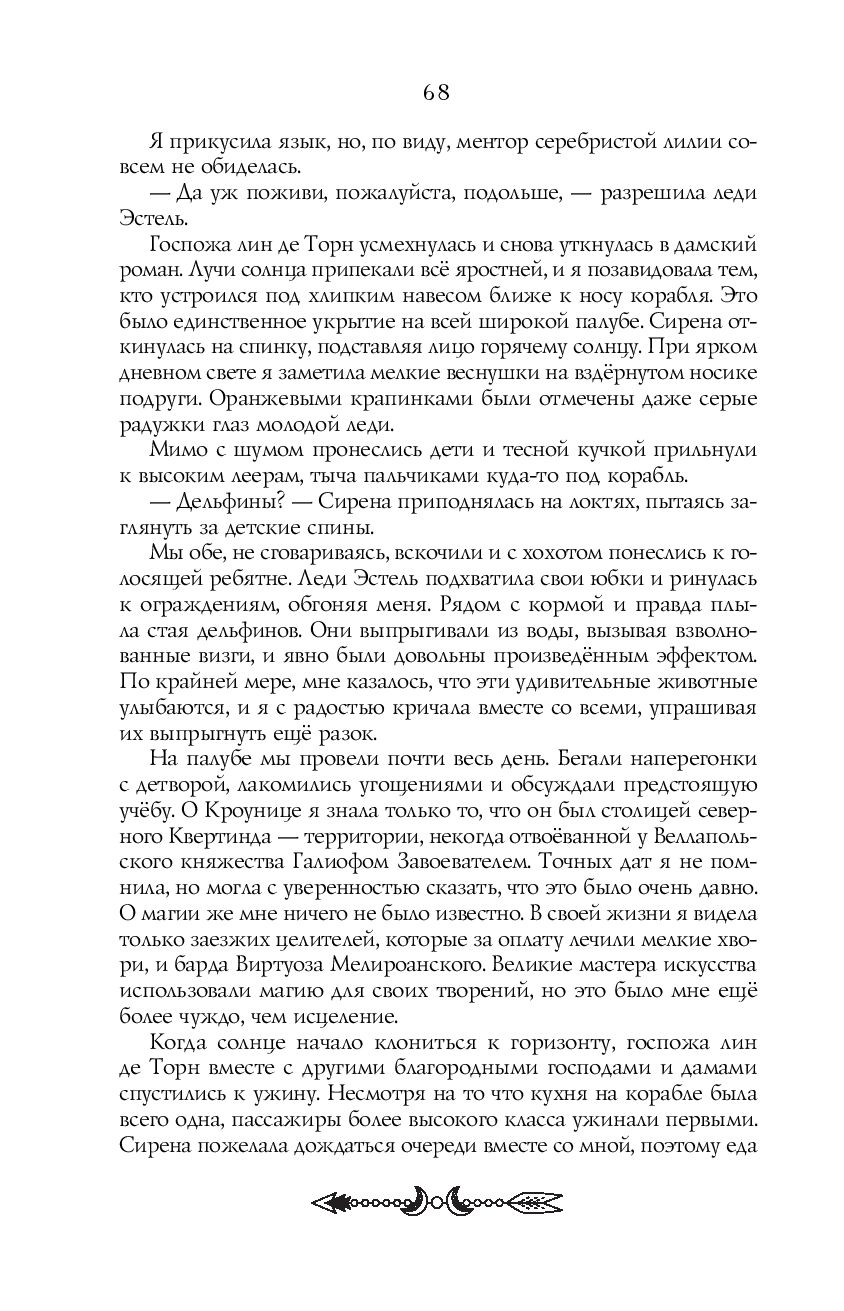 68

Я прикусила язык, но, по виду, ментор серебристой лилии совсем не обиделась.

— Да уж поживи, пожалуйста, подольше, — разрешила леди Эстель.

Госпожа лин де Торн усмехнулась и снова уткнулась в дамский роман. Лучи солнца припекали всё яростней, и я позавидовала тем, кто устроился под хлипким навесом ближе к носу корабля. Это было единственное укрытие на всей широкой палубе. Сирена откинулась на спинку, подставляя лицо горячему солнцу. При ярком дневном свете я заметила мелкие веснушки на вздёрнутом носике подруги. Оранжевыми крапинками были отмечены даже серые радужки глаз молодой леди.

Мимо с шумом пронеслись дети и тесной кучкой прильнули к высоким леерам, тыча пальчиками куда-то под корабль.

— Дельфины? — Сирена приподнялась на локтях, пытаясь заглянуть за детские спины.

Мы обе, не сговариваясь, вскочили и с хохотом понеслись к голосящей ребятне. Леди Эстель подхватила свои юбки и ринулась к ограждениям, обгоняя меня. Рядом с кормой и правда плыла стая дельфинов. Они выпрыгивали из воды, вызывая взволнованные визги, и явно были довольны произведённым эффектом. По крайней мере, мне казалось, что эти удивительные животные улыбаются, и я с радостью кричала вместе со всеми, упрашивая их выпрыгнуть ещё разок.

На палубе мы провели почти весь день. Бегали наперегонки с детворой, лакомились угощениями и обсуждали предстоящую учёбу. О Кроунице я знала только то, что он был столицей северного Квертинда — территории, некогда отвоёванной у Веллапольского княжества Галиофом Завоевателем. Точных дат я не помнила, но могла с уверенностью сказать, что это было очень давно. О магии же мне ничего не было известно. В своей жизни я видела только заезжих целителей, которые за оплату лечили мелкие хвори, и барда Виртуоза Мелироанского. Великие мастера искусства использовали магию для своих творений, но это было мне ещё более чуждо, чем исцеление.

Когда солнце начало клониться к горизонту, госпожа лин де Торн вместе с другими благородными господами и дамами спустились к ужину. Несмотря на то что кухня на корабле была всего одна, пассажиры более высокого класса ужинали первыми. Сирена пожелала дождаться очереди вместе со мной, поэтому еда